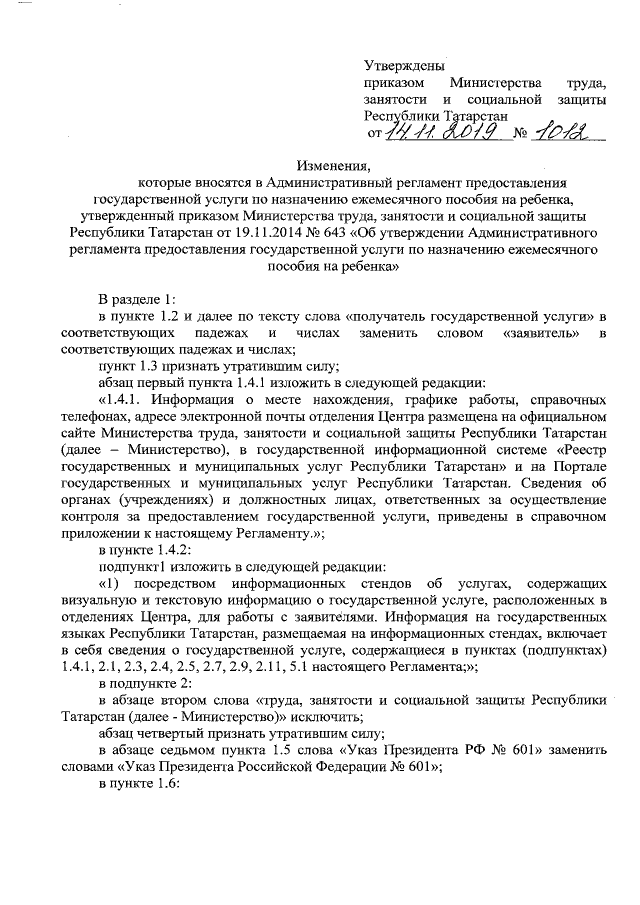 Утверждены
приказом Министерства труда, занятости и социальной защиты Республики Татарстан
от 14.11.2019 № 1012

Изменения,
которые вносятся в Административный регламент предоставления государственной услуги по назначению ежемесячного пособия на ребенка, утвержденный приказом Министерства труда, занятости и социальной защиты Республики Татарстан от 19.11.2014 № 643 «Об утверждении Административного регламента предоставления государственной услуги по назначению ежемесячного пособия на ребенка»

В разделе 1:
в пункте 1.2 и далее по тексту слова «получатель государственной услуги» в соответствующих падежах и числах заменить словом «заявитель» в соответствующих падежах и числах;
пункт 1.3 признать утратившим силу;
абзац первый пункта 1.4.1 изложить в следующей редакции:
«1.4.1. Информация о месте нахождения, графике работы, справочных телефонах, адресе электронной почты отделения Центра размещена на официальном сайте Министерства труда, занятости и социальной защиты Республики Татарстан (далее – Министерство), в государственной информационной системе «Реестр государственных и муниципальных услуг Республики Татарстан» и на Портале государственных и муниципальных услуг Республики Татарстан. Сведения об органах (учреждениях) и должностных лицах, ответственных за осуществление контроля за предоставлением государственной услуги, приведены в справочном приложении к настоящему Регламенту.»;
в пункте 1.4.2:
подпункт1 изложить в следующей редакции:
«1) посредством информационных стендов об услугах, содержащих визуальную и текстовую информацию о государственной услуге, расположенных в отделениях Центра, для работы с заявителями. Информация на государственных языках Республики Татарстан, размещаемая на информационных стендах, включает в себя сведения о государственной услуге, содержащиеся в пунктах (подпунктах) 1.4.1, 2.1, 2.3, 2.4, 2.5, 2.7, 2.9, 2.11, 5.1 настоящего Регламента;»;
в подпункте 2:
в абзаце втором слова «труда, занятости и социальной защиты Республики Татарстан (далее - Министерство)» исключить;
абзац четвертый признать утратившим силу;
в абзаце седьмом пункта 1.5 слова «Указ Президента РФ № 601» заменить словами «Указ Президента Российской Федерации № 601»;
в пункте 1.6: